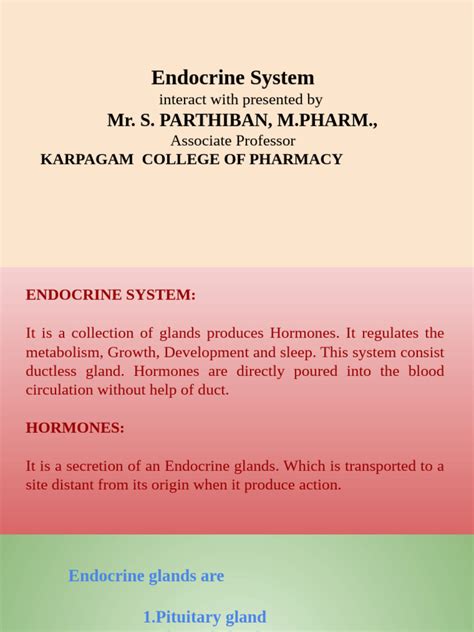 Endocrine System
interact with presented by
Mr. S. PARTHIBAN, M.PHARM.,
Associate Professor
KARPAGAM COLLEGE OF PHARMACY

ENDOCRINE SYSTEM:

It is a collection of glands produces Hormones. It regulates the metabolism, Growth, Development and sleep. This system consist ductless gland. Hormones are directly poured into the blood circulation without help of duct.

HORMONES:

It is a secretion of an Endocrine glands. Which is transported to a site distant from its origin when it produce action.

Endocrine glands are

1.Pituitary gland